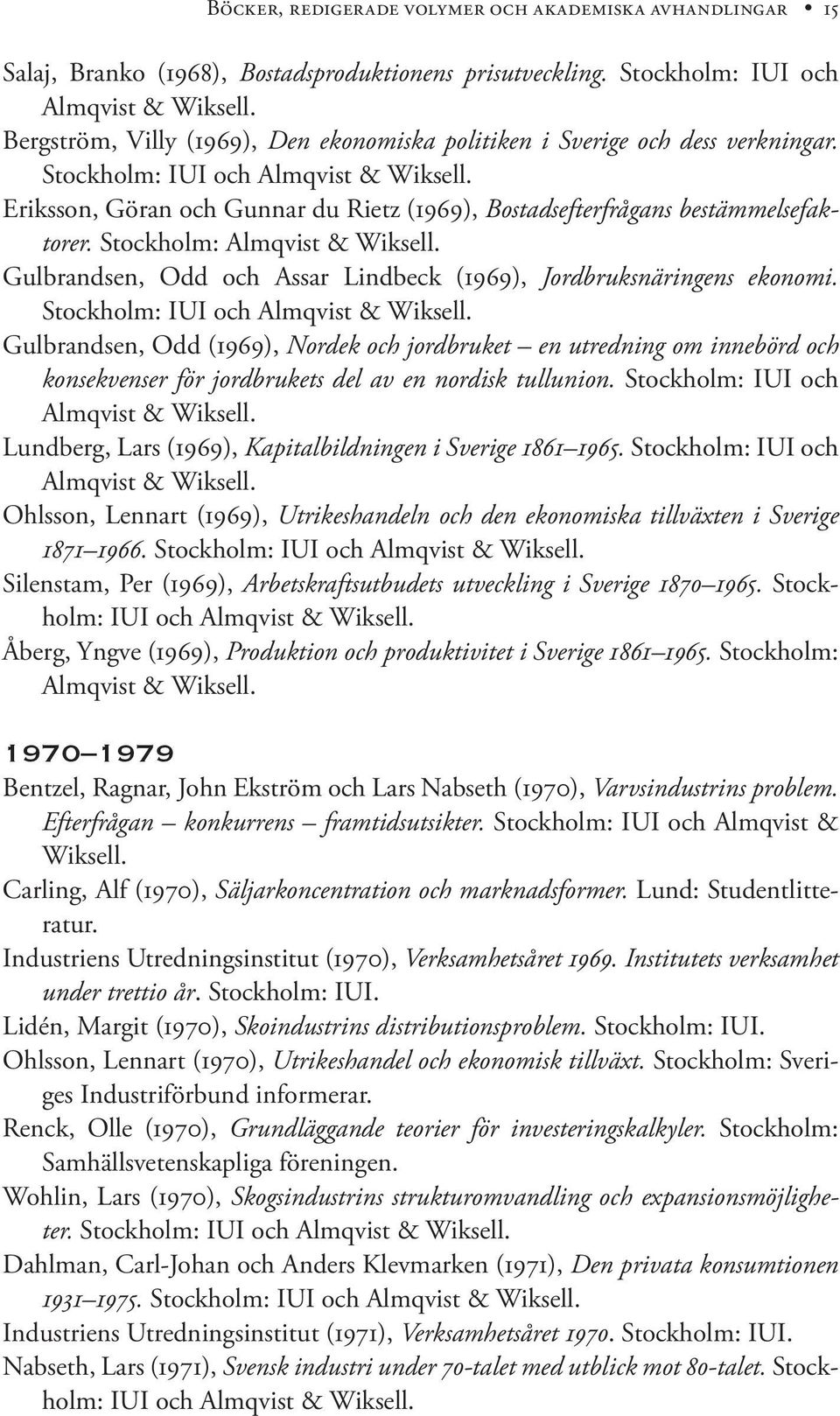 Böcker, redigerade volymer och akademiska avhandlingar • 15

Salaj, Branko (1968), Bostadsproduktionens prisutveckling. Stockholm: IUI och Almqvist & Wiksell.

Bergström, Villy (1969), Den ekonomiska politiken i Sverige och dess verkningar. Stockholm: IUI och Almqvist & Wiksell.

Eriksson, Göran och Gunnar du Rietz (1969), Bostadsefterfrågans bestämmelsefaktorer. Stockholm: Almqvist & Wiksell.

Gulbrandsen, Odd och Assar Lindbeck (1969), Jordbruksnäringens ekonomi. Stockholm: IUI och Almqvist & Wiksell.

Gulbrandsen, Odd (1969), Nordek och jordbruket – en utredning om innebörd och konsekvenser för jordbrukets del av en nordisk tullunion. Stockholm: IUI och Almqvist & Wiksell.

Lundberg, Lars (1969), Kapitalbildningen i Sverige 1861–1965. Stockholm: IUI och Almqvist & Wiksell.

Ohlsson, Lennart (1969), Utrikeshandeln och den ekonomiska tillväxten i Sverige 1871–1966. Stockholm: IUI och Almqvist & Wiksell.

Silenstam, Per (1969), Arbetskraftsutbudets utveckling i Sverige 1870–1965. Stockholm: IUI och Almqvist & Wiksell.

Åberg, Yngve (1969), Produktion och produktivitet i Sverige 1861–1965. Stockholm: Almqvist & Wiksell.

1970–1979

Bentzel, Ragnar, John Ekström och Lars Nabseth (1970), Varvsindustrins problem. Efterfrågan – konkurrens – framtidsutsikter. Stockholm: IUI och Almqvist & Wiksell.

Carling, Alf (1970), Säljarkoncentration och marknadsformer. Lund: Studentlitteratur.

Industriens Utredningsinstitut (1970), Verksamhetsåret 1969. Institutets verksamhet under trettio år. Stockholm: IUI.

Lidén, Margit (1970), Skoindustrins distributionsproblem. Stockholm: IUI.

Ohlsson, Lennart (1970), Utrikeshandel och ekonomisk tillväxt. Stockholm: Sveriges Industriförbund informerar.

Renck, Olle (1970), Grundläggande teorier för investeringskalkyler. Stockholm: Samhällsvetenskapliga föreningen.

Wohlin, Lars (1970), Skogsindustrins strukturomvandling och expansionsmöjligheter. Stockholm: IUI och Almqvist & Wiksell.

Dahlman, Carl-Johan och Anders Klevmarken (1971), Den privata konsumtionen 1931–1975. Stockholm: IUI och Almqvist & Wiksell.

Industriens Utredningsinstitut (1971), Verksamhetsåret 1970. Stockholm: IUI.

Nabseth, Lars (1971), Svensk industri under 70-talet med utblick mot 80-talet. Stockholm: IUI och Almqvist & Wiksell.